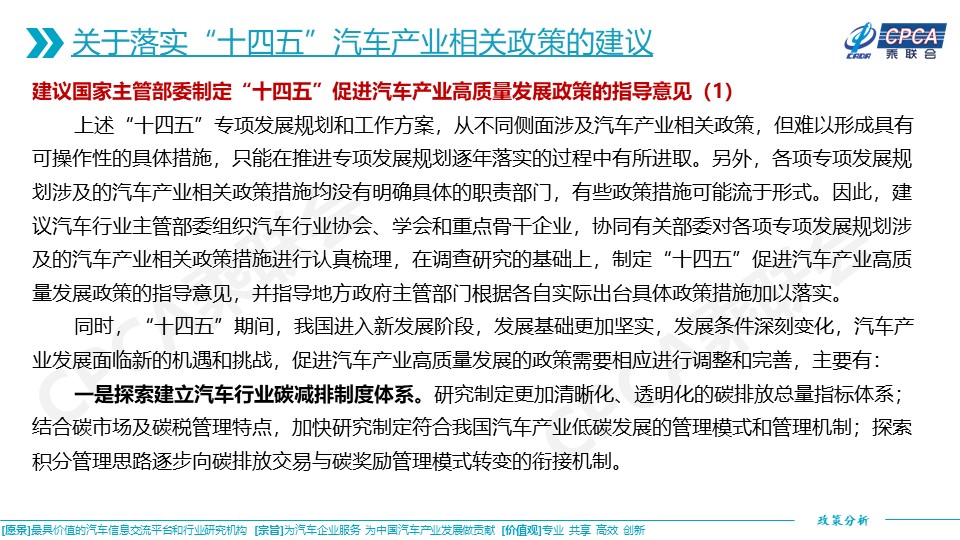 关于落实“十四五”汽车产业相关政策的建议

CPCA 乘联会

建议国家主管部委制定“十四五”促进汽车产业高质量发展政策的指导意见（1）

上述“十四五”专项发展规划和工作方案，从不同侧面涉及汽车产业相关政策，但难以形成具有可操作性的具体措施，只能在推进专项发展规划逐年落实的过程中有所进取。另外，各项专项发展规划涉及的汽车产业相关政策措施均没有明确具体的职责部门，有些政策措施可能流于形式。因此，建议汽车行业主管部委组织汽车行业协会、学会和重点骨干企业，协同有关部委对各项专项发展规划涉及的汽车产业相关政策措施进行认真梳理，在调查研究的基础上，制定“十四五”促进汽车产业高质量发展政策的指导意见，并指导地方政府主管部门根据各自实际出台具体政策措施加以落实。

同时，“十四五”期间，我国进入新发展阶段，发展基础更加坚实，发展条件深刻变化，汽车产业发展面临新的机遇和挑战，促进汽车产业高质量发展的政策需要相应进行调整和完善，主要有：

一是探索建立汽车行业碳减排制度体系。研究制定更加清晰化、透明化的碳排放总量指标体系；结合碳市场及碳税管理特点，加快研究制定符合我国汽车产业低碳发展的管理模式和管理机制；探索积分管理思路逐步向碳排放交易与碳奖励管理模式转变的衔接机制。

政策分析

[愿景]最具价值的汽车信息交流平台和行业研究机构 [宗旨]为汽车企业服务 为中国汽车产业发展做贡献 [价值观]专业 共享 高效 创新